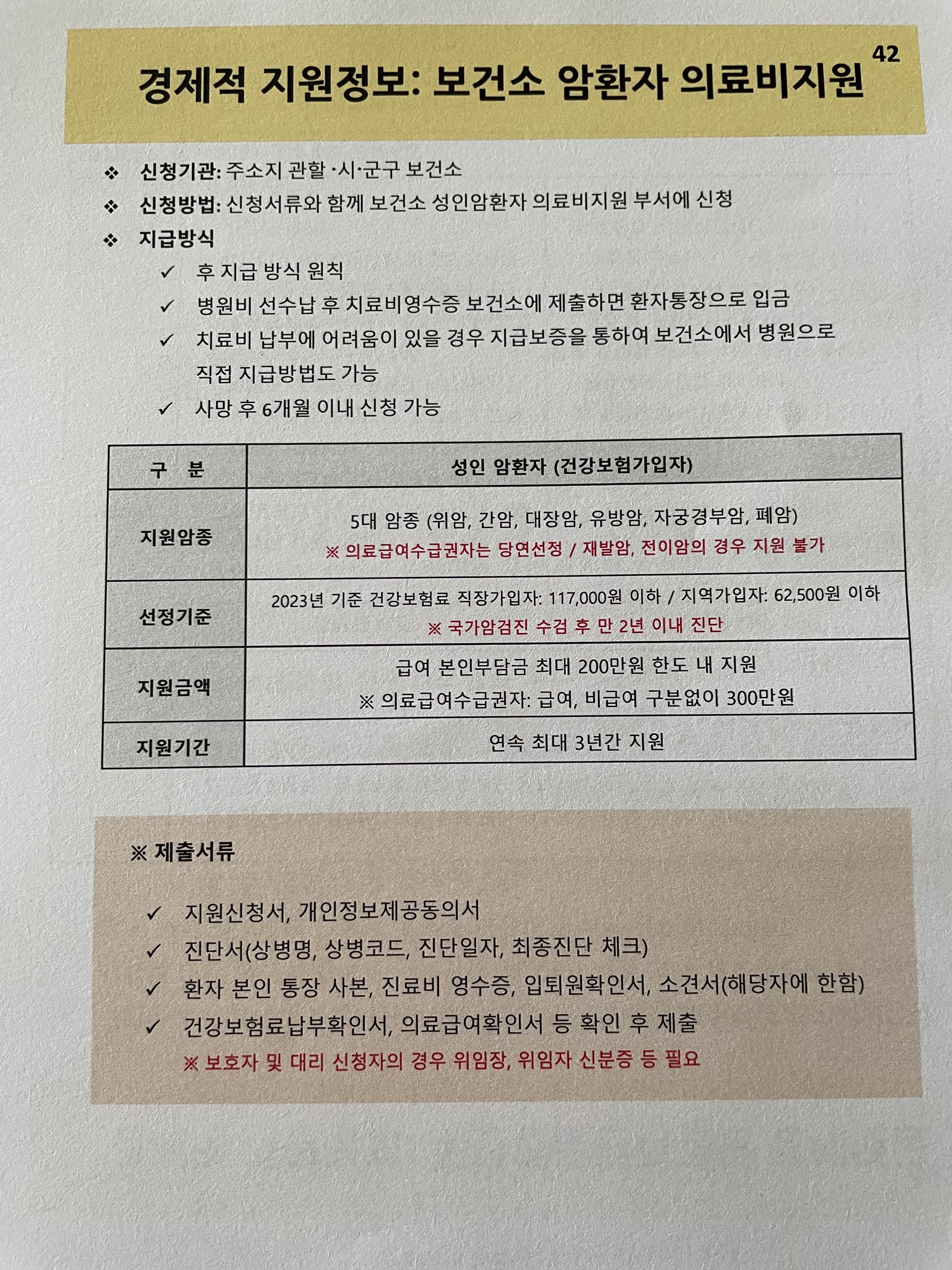 42

경제적 지원정보: 보건소 암환자 의료비지원

❖ 신청기관: 주소지 관할 ·시·군구 보건소
❖ 신청방법: 신청서류와 함께 보건소 성인암환자 의료비지원 부서에 신청
❖ 지급방식
✓ 후 지급 방식 원칙
✓ 병원비 선수납 후 치료비영수증 보건소에 제출하면 환자통장으로 입금
✓ 치료비 납부에 어려움이 있을 경우 지급보증을 통하여 보건소에서 병원으로 직접 지급방법도 가능
✓ 사망 후 6개월 이내 신청 가능

| 구 분 | 성인 암환자 (건강보험가입자) |
|---|---|
| 지원암종 | 5대 암종 (위암, 간암, 대장암, 유방암, 자궁경부암, 폐암) ※ 의료급여수급권자는 당연선정 / 재발암, 전이암의 경우 지원 불가 |
| 선정기준 | 2023년 기준 건강보험료 직장가입자: 117,000원 이하 / 지역가입자: 62,500원 이하 ※ 국가암검진 수검 후 만 2년 이내 진단 |
| 지원금액 | 급여 본인부담금 최대 200만원 한도 내 지원 ※ 의료급여수급권자: 급여, 비급여 구분없이 300만원 |
| 지원기간 | 연속 최대 3년간 지원 |

※ 제출서류

✓ 지원신청서, 개인정보제공동의서
✓ 진단서(상병명, 상병코드, 진단일자, 최종진단 체크)
✓ 환자 본인 통장 사본, 진료비 영수증, 입퇴원확인서, 소견서(해당자에 한함)
✓ 건강보험료납부확인서, 의료급여확인서 등 확인 후 제출
※ 보호자 및 대리 신청자의 경우 위임장, 위임자 신분증 등 필요